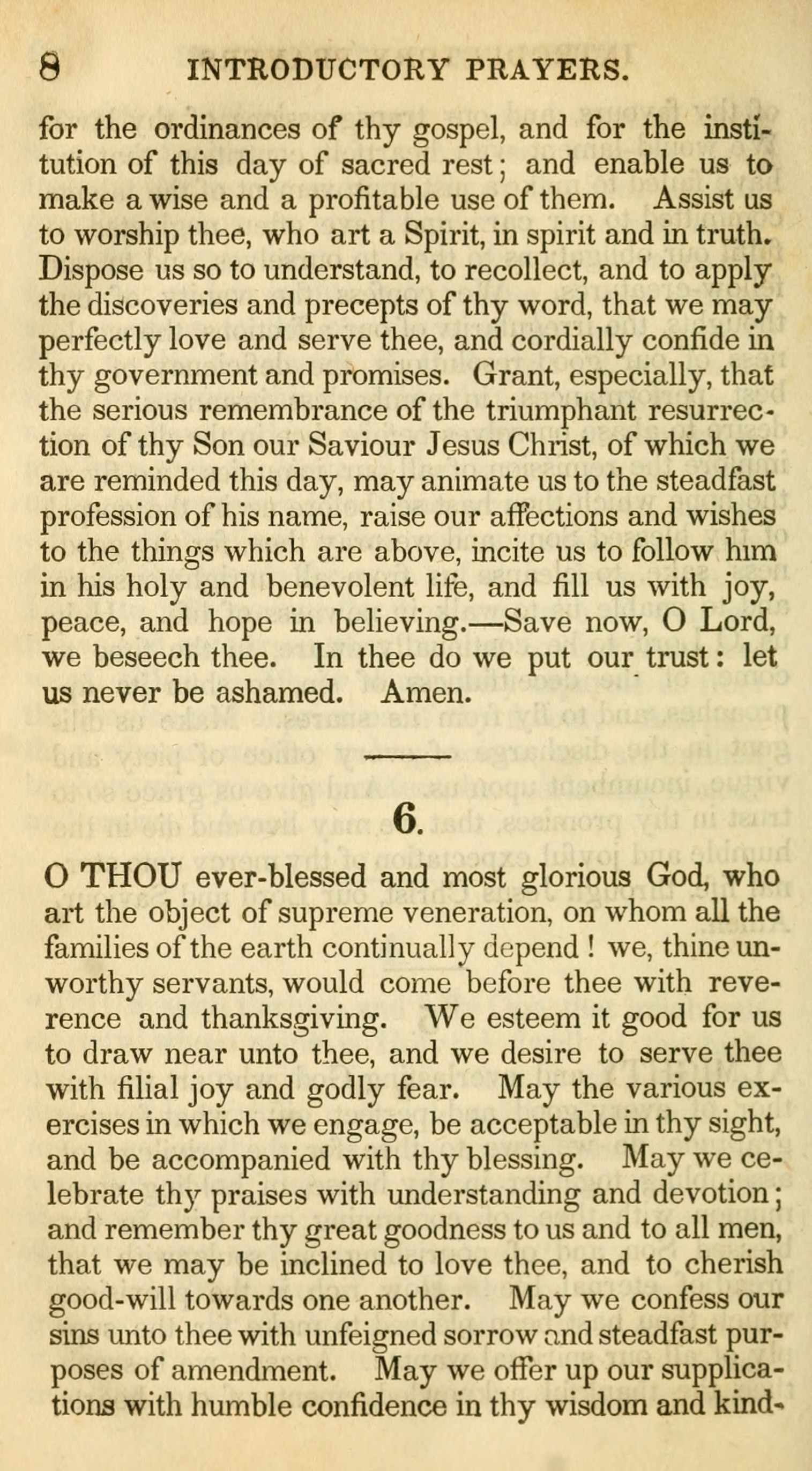 8 INTRODUCTORY PRAYERS.

for the ordinances of thy gospel, and for the institution of this day of sacred rest; and enable us to make a wise and a profitable use of them. Assist us to worship thee, who art a Spirit, in spirit and in truth. Dispose us so to understand, to recollect, and to apply the discoveries and precepts of thy word, that we may perfectly love and serve thee, and cordially confide in thy government and promises. Grant, especially, that the serious remembrance of the triumphant resurrection of thy Son our Saviour Jesus Christ, of which we are reminded this day, may animate us to the steadfast profession of his name, raise our affections and wishes to the things which are above, incite us to follow him in his holy and benevolent life, and fill us with joy, peace, and hope in believing.—Save now, O Lord, we beseech thee. In thee do we put our trust: let us never be ashamed. Amen.

6.

O THOU ever-blessed and most glorious God, who art the object of supreme veneration, on whom all the families of the earth continually depend! we, thine unworthy servants, would come before thee with reverence and thanksgiving. We esteem it good for us to draw near unto thee, and we desire to serve thee with filial joy and godly fear. May the various exercises in which we engage, be acceptable in thy sight, and be accompanied with thy blessing. May we celebrate thy praises with understanding and devotion; and remember thy great goodness to us and to all men, that we may be inclined to love thee, and to cherish good-will towards one another. May we confess our sins unto thee with unfeigned sorrow and steadfast purposes of amendment. May we offer up our supplications with humble confidence in thy wisdom and kind-